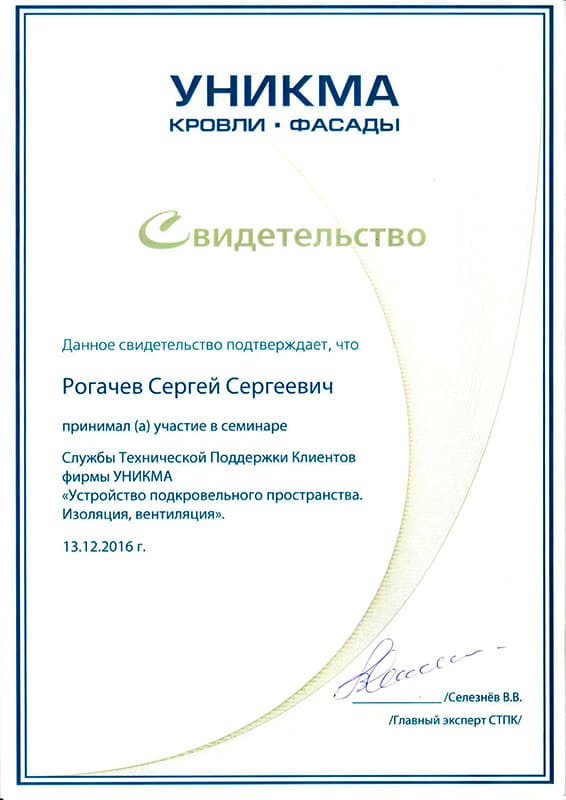 УНИКМА
КРОВЛИ · ФАСАДЫ

Свидетельство

Данное свидетельство подтверждает, что

Рогачев Сергей Сергеевич

принимал (а) участие в семинаре

Службы Технической Поддержки Клиентов фирмы УНИКМА «Устройство подкровельного пространства. Изоляция, вентиляция».

13.12.2016 г.

/Селезнёв В.В.
/Главный эксперт СТПК/